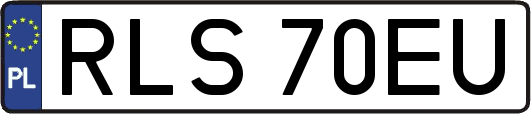 PL
RLS 70EU